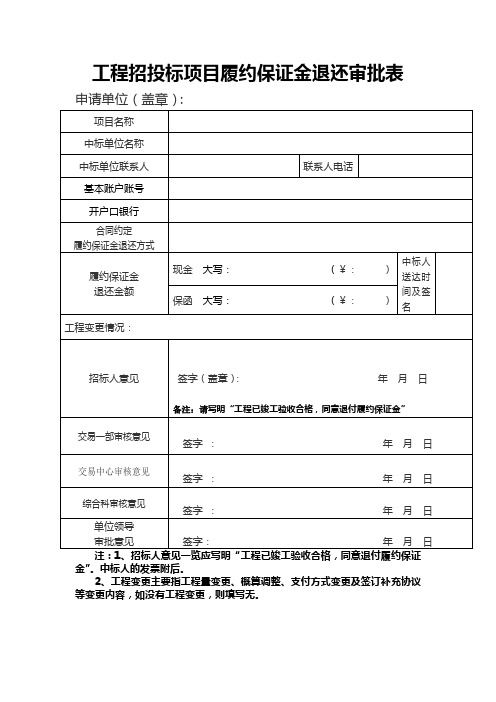 工程招投标项目履约保证金退还审批表

申请单位（盖章）：

| 项目名称 | | | | | |
|---|---|---|---|---|---|
| 中标单位名称 | | | | | |
| 中标单位联系人 | | 联系人电话 | | | |
| 基本账户账号 | | | | | |
| 开户口银行 | | | | | |
| 合同约定 履约保证金退还方式 | | | | | |
| 履约保证金 退还金额 | 现金 大写： （¥： ） | | | 中标人送达时间及签名 | |
| | 保函 大写： （¥： ） | | | | |
| 工程变更情况： | | | | | |
| 招标人意见 | 签字（盖章）： 年 月 日 备注：请写明“工程已竣工验收合格，同意退付履约保证金” | | | | |
| 交易一部审核意见 | 签字 ： 年 月 日 | | | | |
| 交易中心审核意见 | 签字 ： 年 月 日 | | | | |
| 综合科审核意见 | 签字 ： 年 月 日 | | | | |
| 单位领导 审批意见 | 签字： 年 月 日 | | | | |

注：1、招标人意见一览应写明“工程已竣工验收合格，同意退付履约保证金”。中标人的发票附后。

2、工程变更主要指工程量变更、概算调整、支付方式变更及签订补充协议等变更内容，如没有工程变更，则填写无。